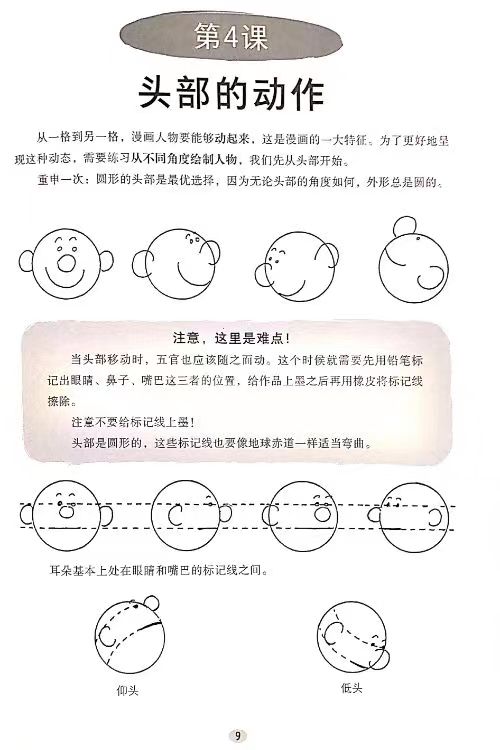 第4课

头部的动作

从一格到另一格，漫画人物要能够动起来，这是漫画的一大特征。为了更好地呈现这种动态，需要练习从不同角度绘制人物，我们先从头部开始。

重申一次：圆形的头部是最优选择，因为无论头部的角度如何，外形总是圆的。

注意，这里是难点！

当头部移动时，五官也应该随之而动。这个时候就需要先用铅笔标记出眼睛、鼻子、嘴巴这三者的位置，给作品上墨之后再用橡皮将标记线擦除。

注意不要给标记线上墨！

头部是圆形的，这些标记线也要像地球赤道一样适当弯曲。

耳朵基本上处在眼睛和嘴巴的标记线之间。

仰头

低头

9